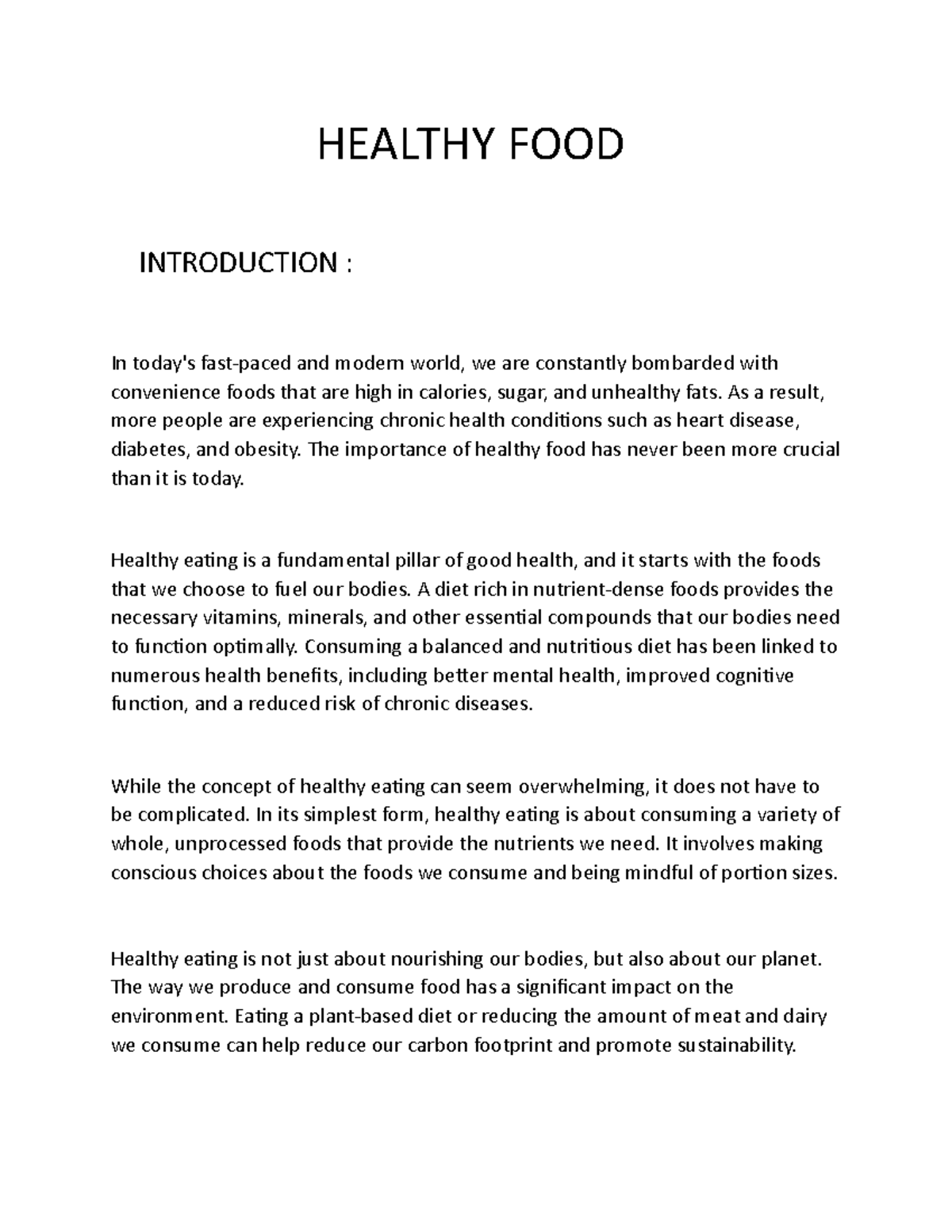 HEALTHY FOOD

INTRODUCTION :

In today's fast-paced and modern world, we are constantly bombarded with convenience foods that are high in calories, sugar, and unhealthy fats. As a result, more people are experiencing chronic health conditions such as heart disease, diabetes, and obesity. The importance of healthy food has never been more crucial than it is today.

Healthy eating is a fundamental pillar of good health, and it starts with the foods that we choose to fuel our bodies. A diet rich in nutrient-dense foods provides the necessary vitamins, minerals, and other essential compounds that our bodies need to function optimally. Consuming a balanced and nutritious diet has been linked to numerous health benefits, including better mental health, improved cognitive function, and a reduced risk of chronic diseases.

While the concept of healthy eating can seem overwhelming, it does not have to be complicated. In its simplest form, healthy eating is about consuming a variety of whole, unprocessed foods that provide the nutrients we need. It involves making conscious choices about the foods we consume and being mindful of portion sizes.

Healthy eating is not just about nourishing our bodies, but also about our planet. The way we produce and consume food has a significant impact on the environment. Eating a plant-based diet or reducing the amount of meat and dairy we consume can help reduce our carbon footprint and promote sustainability.